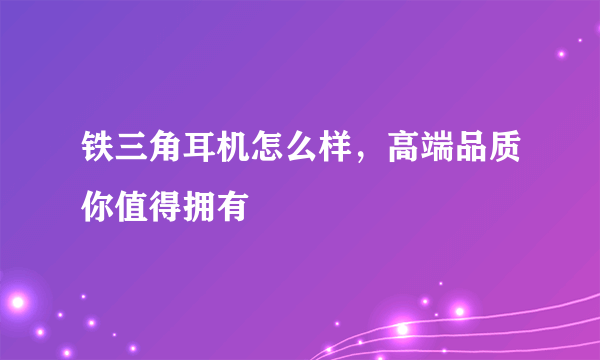 铁三角耳机怎么样，高端品质你值得拥有